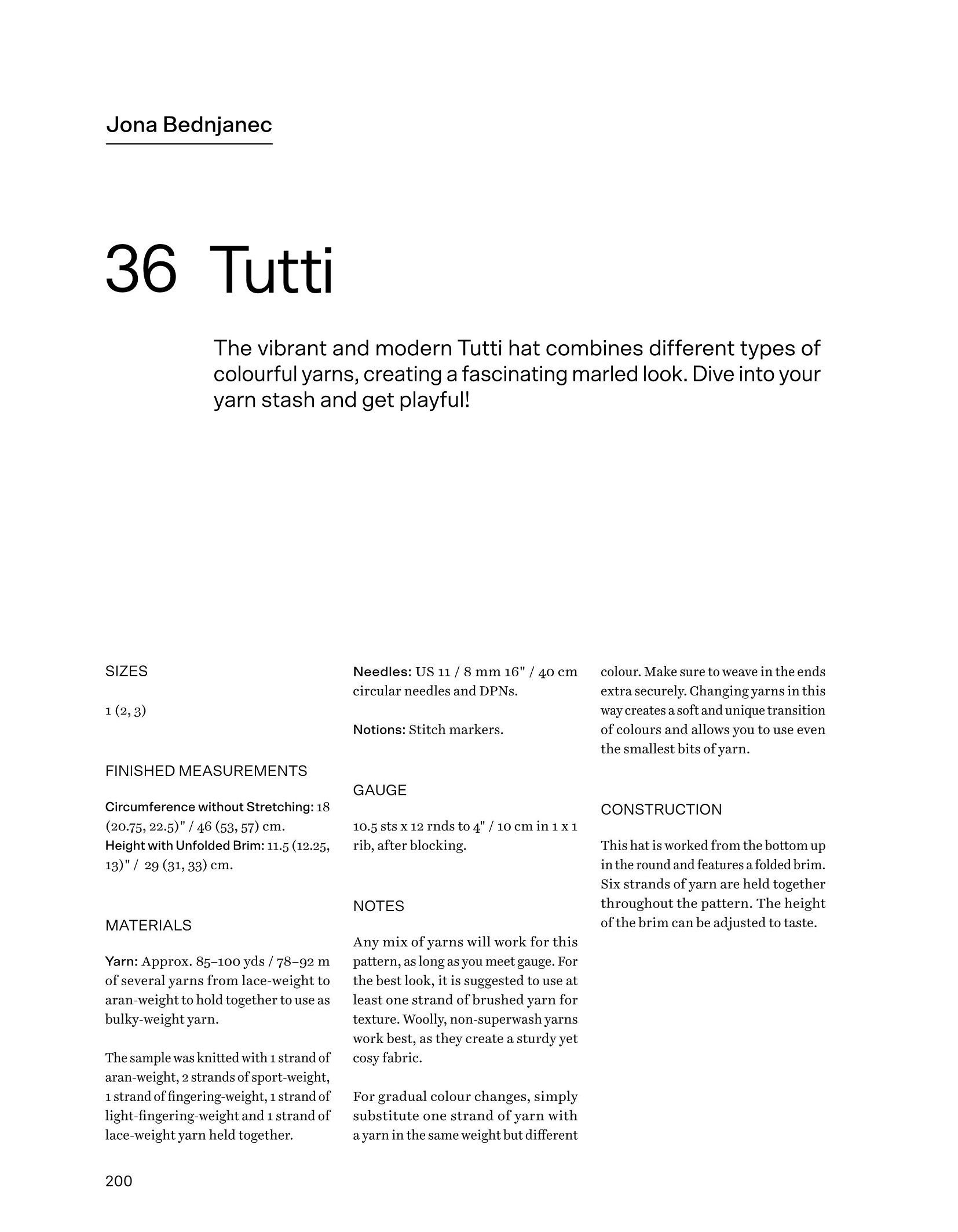 Jona Bednjanec

36 Tutti

The vibrant and modern Tutti hat combines different types of colourful yarns, creating a fascinating marled look. Dive into your yarn stash and get playful!

SIZES

1 (2, 3)

FINISHED MEASUREMENTS

Circumference without Stretching: 18 (20.75, 22.5)" / 46 (53, 57) cm.
Height with Unfolded Brim: 11.5 (12.25, 13)" / 29 (31, 33) cm.

MATERIALS

Yarn: Approx. 85–100 yds / 78–92 m of several yarns from lace-weight to aran-weight to hold together to use as bulky-weight yarn.

The sample was knitted with 1 strand of aran-weight, 2 strands of sport-weight, 1 strand of fingering-weight, 1 strand of light-fingering-weight and 1 strand of lace-weight yarn held together.

Needles: US 11 / 8 mm 16" / 40 cm circular needles and DPNs.

Notions: Stitch markers.

GAUGE

10.5 sts x 12 rnds to 4" / 10 cm in 1 x 1 rib, after blocking.

NOTES

Any mix of yarns will work for this pattern, as long as you meet gauge. For the best look, it is suggested to use at least one strand of brushed yarn for texture. Woolly, non-superwash yarns work best, as they create a sturdy yet cosy fabric.

For gradual colour changes, simply substitute one strand of yarn with a yarn in the same weight but different colour. Make sure to weave in the ends extra securely. Changing yarns in this way creates a soft and unique transition of colours and allows you to use even the smallest bits of yarn.

CONSTRUCTION

This hat is worked from the bottom up in the round and features a folded brim. Six strands of yarn are held together throughout the pattern. The height of the brim can be adjusted to taste.

200